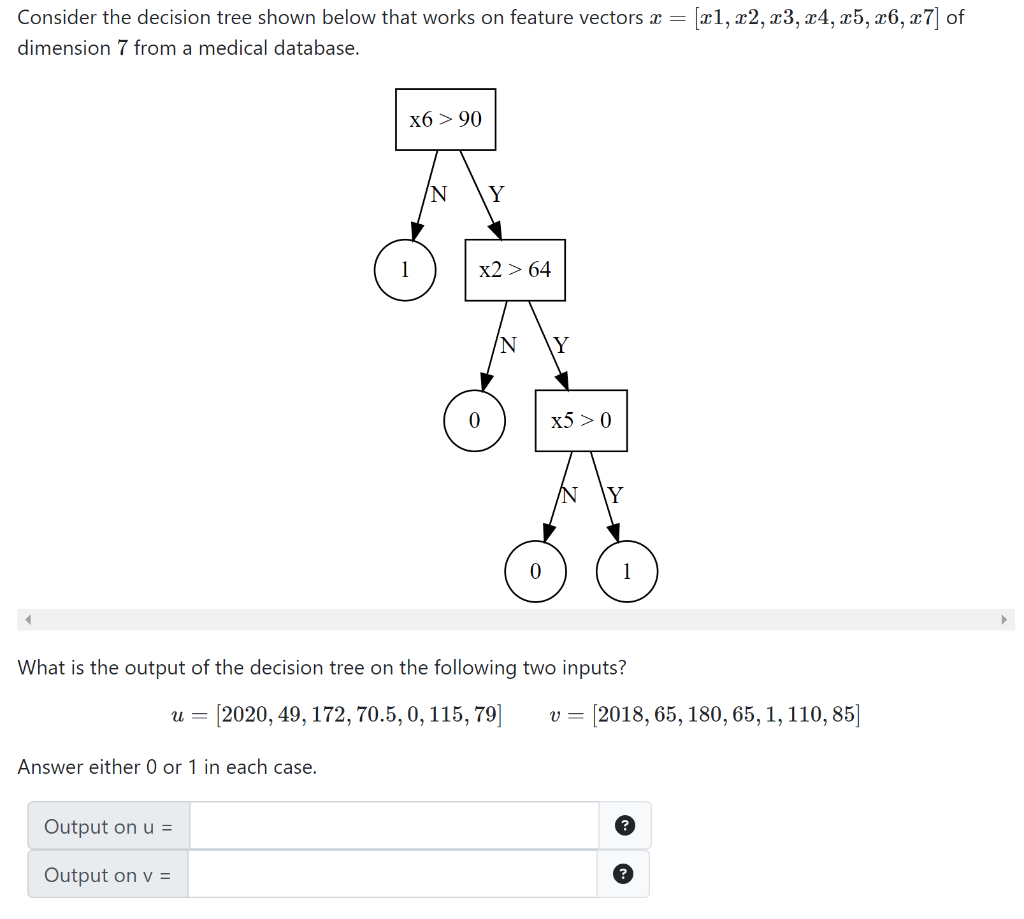 Consider the decision tree shown below that works on feature vectors $x = [x1, x2, x3, x4, x5, x6, x7]$ of dimension $7$ from a medical database.

x6 > 90
N
Y
1
x2 > 64
N
Y
0
x5 > 0
N
Y
0
1

What is the output of the decision tree on the following two inputs?

$u = [2020, 49, 172, 70.5, 0, 115, 79]$ $v = [2018, 65, 180, 65, 1, 110, 85]$

Answer either 0 or 1 in each case.

Output on u =
?
Output on v =
?